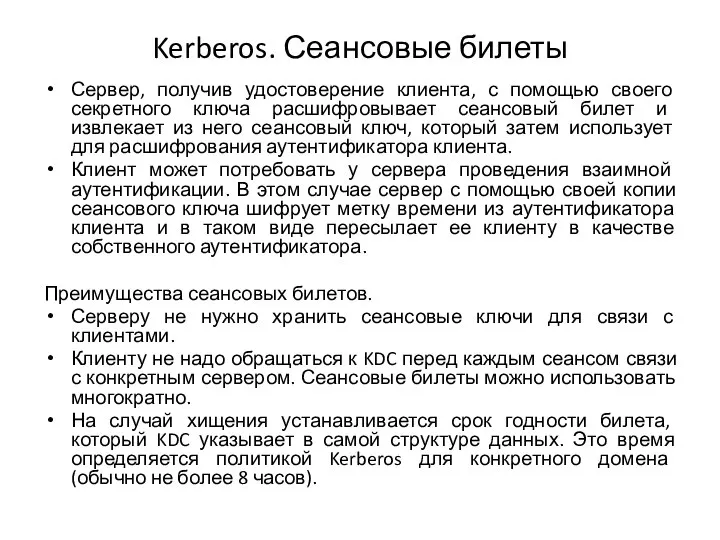 Kerberos. Сеансовые билеты

• Сервер, получив удостоверение клиента, с помощью своего секретного ключа расшифровывает сеансовый билет и извлекает из него сеансовый ключ, который затем использует для расшифрования аутентификатора клиента.
• Клиент может потребовать у сервера проведения взаимной аутентификации. В этом случае сервер с помощью своей копии сеансового ключа шифрует метку времени из аутентификатора клиента и в таком виде пересылает ее клиенту в качестве собственного аутентификатора.

Преимущества сеансовых билетов.
• Серверу не нужно хранить сеансовые ключи для связи с клиентами.
• Клиенту не надо обращаться к KDC перед каждым сеансом связи с конкретным сервером. Сеансовые билеты можно использовать многократно.
• На случай хищения устанавливается срок годности билета, который KDC указывает в самой структуре данных. Это время определяется политикой Kerberos для конкретного домена (обычно не более 8 часов).